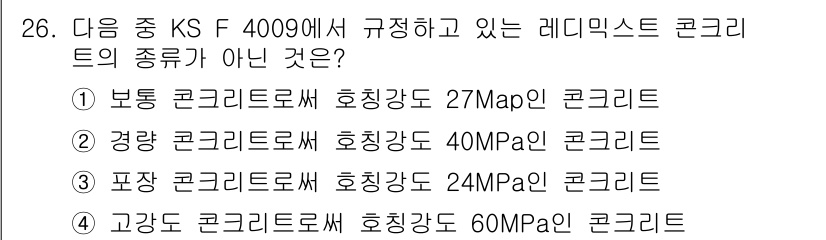 26. 다음 중 KS F 4009에서 규정하고 있는 레디믹스트 콘크리트의 종류가 아닌 것은?

① 보통 콘크리트로써 호칭강도 27Map인 콘크리트

② 경량 콘크리트로써 호칭강도 40MPa인 콘크리트

③ 포장 콘크리트로써 호칭강도 24MPa인 콘크리트

④ 고강도 콘크리트로써 호칭강도 60MPa인 콘크리트